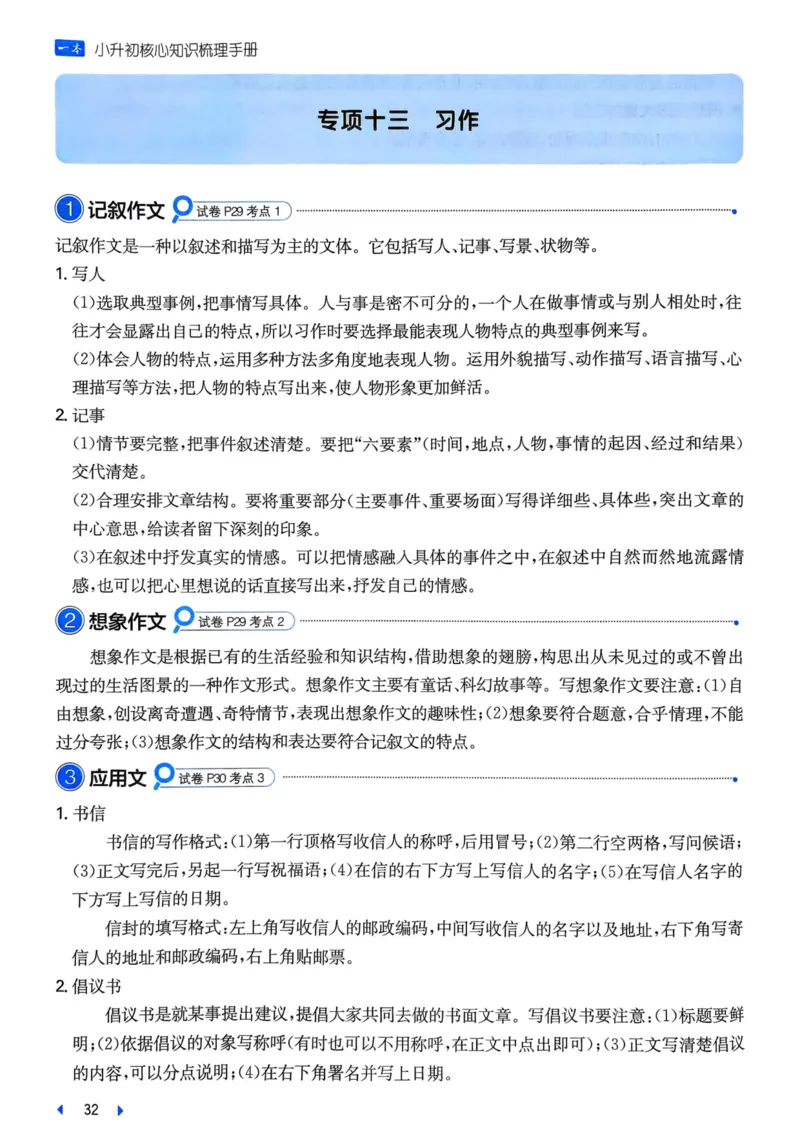 一本 小升初核心知识梳理手册

专项十三 习作

① 记叙作文 试卷 P29 考点 1

记叙作文是一种以叙述和描写为主的文体。它包括写人、记事、写景、状物等。

1. 写人

(1)选取典型事例,把事情写具体。人与事是密不可分的,一个人在做事情或与别人相处时,往往才会显露出自己的特点,所以习作时要选择最能表现人物特点的典型事例来写。

(2)体会人物的特点,运用多种方法多角度地表现人物。运用外貌描写、动作描写、语言描写、心理描写等方法,把人物的特点写出来,使人物形象更加鲜活。

2. 记事

(1)情节要完整,把事件叙述清楚。要把“六要素”(时间,地点,人物,事情的起因、经过和结果)交代清楚。

(2)合理安排文章结构。要将重要部分(主要事件、重要场面)写得详细些、具体些,突出文章的中心意思,给读者留下深刻的印象。

(3)在叙述中抒发真实的情感。可以把情感融入具体的事件之中,在叙述中自然而然地流露情感,也可以把心里想说的话直接写出来,抒发自己的情感。

② 想象作文 试卷 P29 考点 2

想象作文是根据已有的生活经验和知识结构,借助想象的翅膀,构思出从未见过的或不曾出现过的生活图景的一种作文形式。想象作文主要有童话、科幻故事等。写想象作文要注意:(1)自由想象,创设离奇遭遇、奇特情节,表现出想象作文的趣味性;(2)想象要符合题意,合乎情理,不能过分夸张;(3)想象作文的结构和表达要符合记叙文的特点。

③ 应用文 试卷 P30 考点 3

1. 书信

书信的写作格式:(1)第一行顶格写收信人的称呼,后用冒号;(2)第二行空两格,写问候语;(3)正文写完后,另起一行写祝福语;(4)在信的右下方写上写信人的名字;(5)在写信人名字的下方写上写信的日期。

信封的填写格式:左上角写收信人的邮政编码,中间写收信人的名字以及地址,右下角写寄信人的地址和邮政编码,右上角贴邮票。

2. 倡议书

倡议书是就某事提出建议,提倡大家共同去做的书面文章。写倡议书要注意:(1)标题要鲜明;(2)依据倡议的对象写称呼(有时也可以不用称呼,在正文中点出即可);(3)正文写清楚倡议的内容,可以分点说明;(4)在右下角署名并写上日期。

32